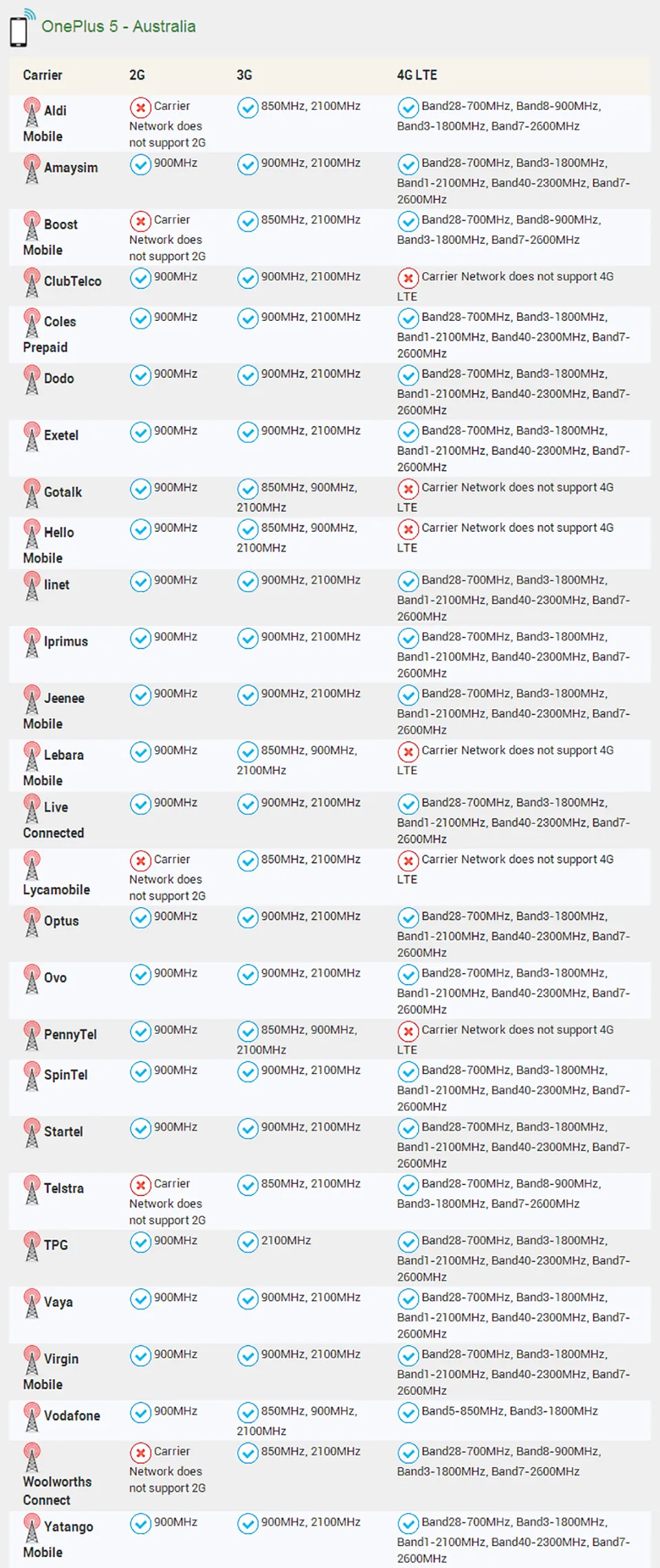 OnePlus 5 - Australia

| Carrier | 2G | 3G | 4G LTE |
|---|---|---|---|
| Aldi Mobile | Carrier Network does not support 2G | 850MHz, 2100MHz | Band28-700MHz, Band8-900MHz, Band3-1800MHz, Band7-2600MHz |
| Amaysim | 900MHz | 900MHz, 2100MHz | Band28-700MHz, Band3-1800MHz, Band1-2100MHz, Band40-2300MHz, Band7-2600MHz |
| Boost Mobile | Carrier Network does not support 2G | 850MHz, 2100MHz | Band28-700MHz, Band8-900MHz, Band3-1800MHz, Band7-2600MHz |
| ClubTelco | 900MHz | 900MHz, 2100MHz | Carrier Network does not support 4G LTE |
| Coles Prepaid | 900MHz | 900MHz, 2100MHz | Band28-700MHz, Band3-1800MHz, Band1-2100MHz, Band40-2300MHz, Band7-2600MHz |
| Dodo | 900MHz | 900MHz, 2100MHz | Band28-700MHz, Band3-1800MHz, Band1-2100MHz, Band40-2300MHz, Band7-2600MHz |
| Exetel | 900MHz | 900MHz, 2100MHz | Band28-700MHz, Band3-1800MHz, Band1-2100MHz, Band40-2300MHz, Band7-2600MHz |
| Gotalk | 900MHz | 850MHz, 900MHz, 2100MHz | Carrier Network does not support 4G LTE |
| Hello Mobile | 900MHz | 850MHz, 900MHz, 2100MHz | Carrier Network does not support 4G LTE |
| Iinet | 900MHz | 900MHz, 2100MHz | Band28-700MHz, Band3-1800MHz, Band1-2100MHz, Band40-2300MHz, Band7-2600MHz |
| Iprimus | 900MHz | 900MHz, 2100MHz | Band28-700MHz, Band3-1800MHz, Band1-2100MHz, Band40-2300MHz, Band7-2600MHz |
| Jeenee Mobile | 900MHz | 900MHz, 2100MHz | Band28-700MHz, Band3-1800MHz, Band1-2100MHz, Band40-2300MHz, Band7-2600MHz |
| Lebara Mobile | 900MHz | 850MHz, 900MHz, 2100MHz | Carrier Network does not support 4G LTE |
| Live Connected | 900MHz | 900MHz, 2100MHz | Band28-700MHz, Band3-1800MHz, Band1-2100MHz, Band40-2300MHz, Band7-2600MHz |
| Lycamobile | Carrier Network does not support 2G | 850MHz, 2100MHz | Carrier Network does not support 4G LTE |
| Optus | 900MHz | 900MHz, 2100MHz | Band28-700MHz, Band3-1800MHz, Band1-2100MHz, Band40-2300MHz, Band7-2600MHz |
| Ovo | 900MHz | 900MHz, 2100MHz | Band28-700MHz, Band3-1800MHz, Band1-2100MHz, Band40-2300MHz, Band7-2600MHz |
| PennyTel | 900MHz | 850MHz, 900MHz, 2100MHz | Carrier Network does not support 4G LTE |
| SpinTel | 900MHz | 900MHz, 2100MHz | Band28-700MHz, Band3-1800MHz, Band1-2100MHz, Band40-2300MHz, Band7-2600MHz |
| Startel | 900MHz | 900MHz, 2100MHz | Band28-700MHz, Band3-1800MHz, Band1-2100MHz, Band40-2300MHz, Band7-2600MHz |
| Telstra | Carrier Network does not support 2G | 850MHz, 2100MHz | Band28-700MHz, Band8-900MHz, Band3-1800MHz, Band7-2600MHz |
| TPG | 900MHz | 2100MHz | Band28-700MHz, Band3-1800MHz, Band1-2100MHz, Band40-2300MHz, Band7-2600MHz |
| Vaya | 900MHz | 900MHz, 2100MHz | Band28-700MHz, Band3-1800MHz, Band1-2100MHz, Band40-2300MHz, Band7-2600MHz |
| Virgin Mobile | 900MHz | 900MHz, 2100MHz | Band28-700MHz, Band3-1800MHz, Band1-2100MHz, Band40-2300MHz, Band7-2600MHz |
| Vodafone | 900MHz | 850MHz, 900MHz, 2100MHz | Band5-850MHz, Band3-1800MHz |
| Woolworths Connect | Carrier Network does not support 2G | 850MHz, 2100MHz | Band28-700MHz, Band8-900MHz, Band3-1800MHz, Band7-2600MHz |
| Yatango Mobile | 900MHz | 900MHz, 2100MHz | Band28-700MHz, Band3-1800MHz, Band1-2100MHz, Band40-2300MHz, Band7-2600MHz |